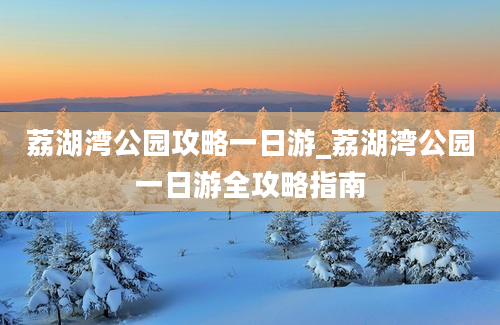 荔湖湾公园攻略一日游_荔湖湾公园一日游全攻略指南